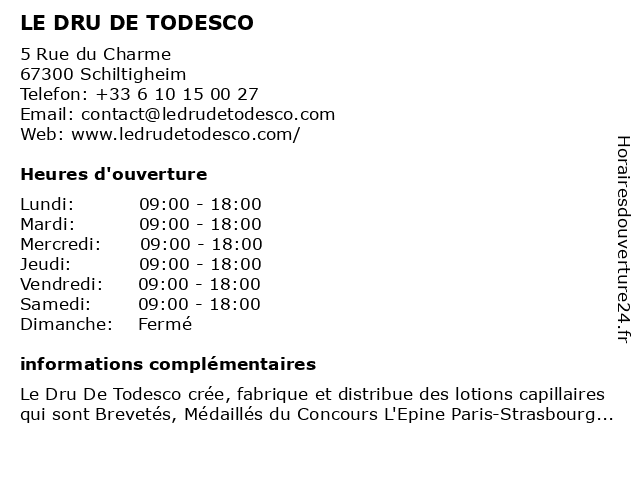 LE DRU DE TODESCO

5 Rue du Charme
67300 Schiltigheim
Telefon: +33 6 10 15 00 27
Email: contact@ledrudetodesco.com
Web: www.ledrudetodesco.com/

Heures d'ouverture

| Lundi: | 09:00 - 18:00 |
|---|---|
| Mardi: | 09:00 - 18:00 |
| Mercredi: | 09:00 - 18:00 |
| Jeudi: | 09:00 - 18:00 |
| Vendredi: | 09:00 - 18:00 |
| Samedi: | 09:00 - 18:00 |
| Dimanche: | Fermé |

informations complémentaires

Le Dru De Todesco crée, fabrique et distribue des lotions capillaires qui sont Brevetés, Médaillés du Concours L'Epine Paris-Strasbourg...

Horairesdouverture24.fr